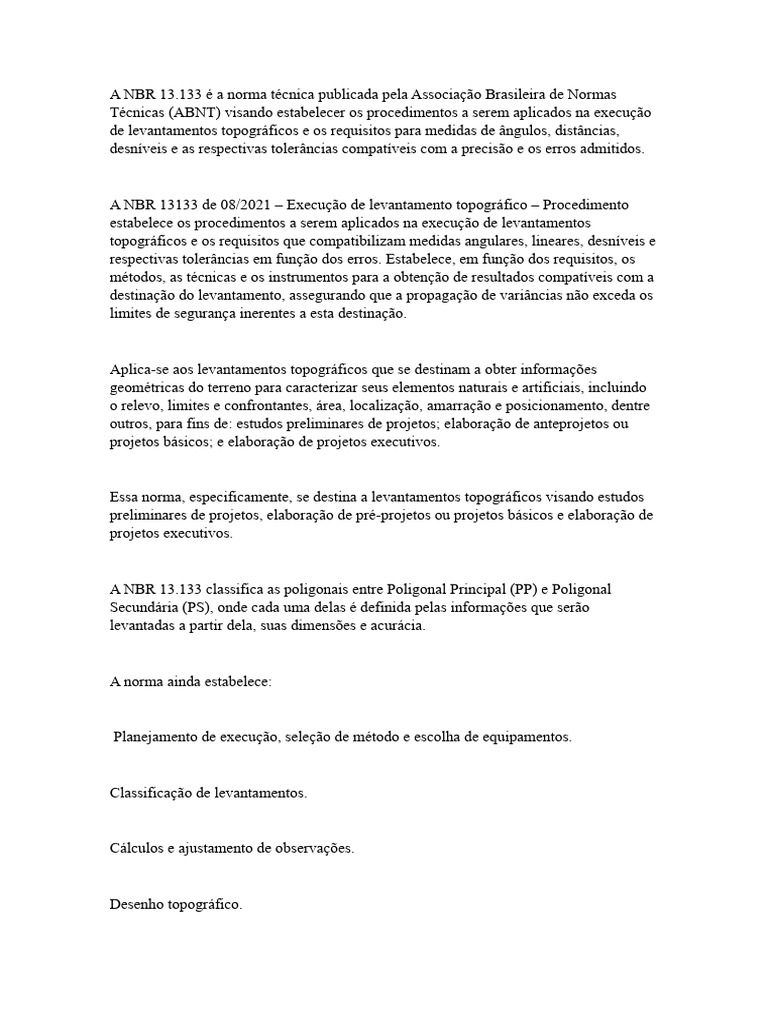 A NBR 13.133 é a norma técnica publicada pela Associação Brasileira de Normas Técnicas (ABNT) visando estabelecer os procedimentos a serem aplicados na execução de levantamentos topográficos e os requisitos para medidas de ângulos, distâncias, desníveis e as respectivas tolerâncias compatíveis com a precisão e os erros admitidos.

A NBR 13133 de 08/2021 – Execução de levantamento topográfico – Procedimento estabelece os procedimentos a serem aplicados na execução de levantamentos topográficos e os requisitos que compatibilizam medidas angulares, lineares, desníveis e respectivas tolerâncias em função dos erros. Estabelece, em função dos requisitos, os métodos, as técnicas e os instrumentos para a obtenção de resultados compatíveis com a destinação do levantamento, assegurando que a propagação de variâncias não exceda os limites de segurança inerentes a esta destinação.

Aplica-se aos levantamentos topográficos que se destinam a obter informações geométricas do terreno para caracterizar seus elementos naturais e artificiais, incluindo o relevo, limites e confrontantes, área, localização, amarração e posicionamento, dentre outros, para fins de: estudos preliminares de projetos; elaboração de anteprojetos ou projetos básicos; e elaboração de projetos executivos.

Essa norma, especificamente, se destina a levantamentos topográficos visando estudos preliminares de projetos, elaboração de pré-projetos ou projetos básicos e elaboração de projetos executivos.

A NBR 13.133 classifica as poligonais entre Poligonal Principal (PP) e Poligonal Secundária (PS), onde cada uma delas é definida pelas informações que serão levantadas a partir dela, suas dimensões e acurácia.

A norma ainda estabelece:

Planejamento de execução, seleção de método e escolha de equipamentos.

Classificação de levantamentos.

Cálculos e ajustamento de observações.

Desenho topográfico.